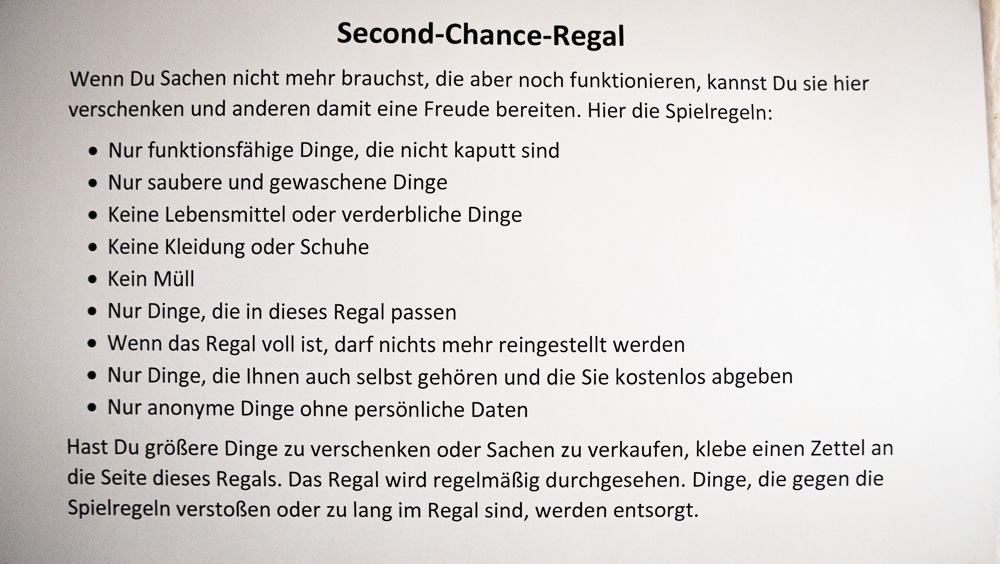 Second-Chance-Regal

Wenn Du Sachen nicht mehr brauchst, die aber noch funktionieren, kannst Du sie hier verschenken und anderen damit eine Freude bereiten. Hier die Spielregeln:

• Nur funktionsfähige Dinge, die nicht kaputt sind
• Nur saubere und gewaschene Dinge
• Keine Lebensmittel oder verderbliche Dinge
• Keine Kleidung oder Schuhe
• Kein Müll
• Nur Dinge, die in dieses Regal passen
• Wenn das Regal voll ist, darf nichts mehr reingestellt werden
• Nur Dinge, die Ihnen auch selbst gehören und die Sie kostenlos abgeben
• Nur anonyme Dinge ohne persönliche Daten

Hast Du größere Dinge zu verschenken oder Sachen zu verkaufen, klebe einen Zettel an die Seite dieses Regals. Das Regal wird regelmäßig durchgesehen. Dinge, die gegen die Spielregeln verstoßen oder zu lang im Regal sind, werden entsorgt.